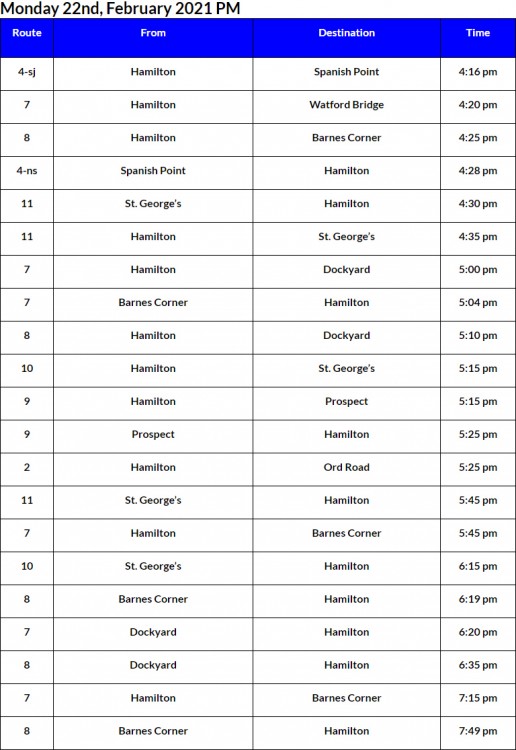 Monday 22nd, February 2021 PM

| Route | From | Destination | Time |
|---|---|---|---|
| 4-sj | Hamilton | Spanish Point | 4:16 pm |
| 7 | Hamilton | Watford Bridge | 4:20 pm |
| 8 | Hamilton | Barnes Corner | 4:25 pm |
| 4-ns | Spanish Point | Hamilton | 4:28 pm |
| 11 | St. George's | Hamilton | 4:30 pm |
| 11 | Hamilton | St. George's | 4:35 pm |
| 7 | Hamilton | Dockyard | 5:00 pm |
| 7 | Barnes Corner | Hamilton | 5:04 pm |
| 8 | Hamilton | Dockyard | 5:10 pm |
| 10 | Hamilton | St. George's | 5:15 pm |
| 9 | Hamilton | Prospect | 5:15 pm |
| 9 | Prospect | Hamilton | 5:25 pm |
| 2 | Hamilton | Ord Road | 5:25 pm |
| 11 | St. George's | Hamilton | 5:45 pm |
| 7 | Hamilton | Barnes Corner | 5:45 pm |
| 10 | St. George's | Hamilton | 6:15 pm |
| 8 | Barnes Corner | Hamilton | 6:19 pm |
| 7 | Dockyard | Hamilton | 6:20 pm |
| 8 | Dockyard | Hamilton | 6:35 pm |
| 7 | Hamilton | Barnes Corner | 7:15 pm |
| 8 | Barnes Corner | Hamilton | 7:49 pm |